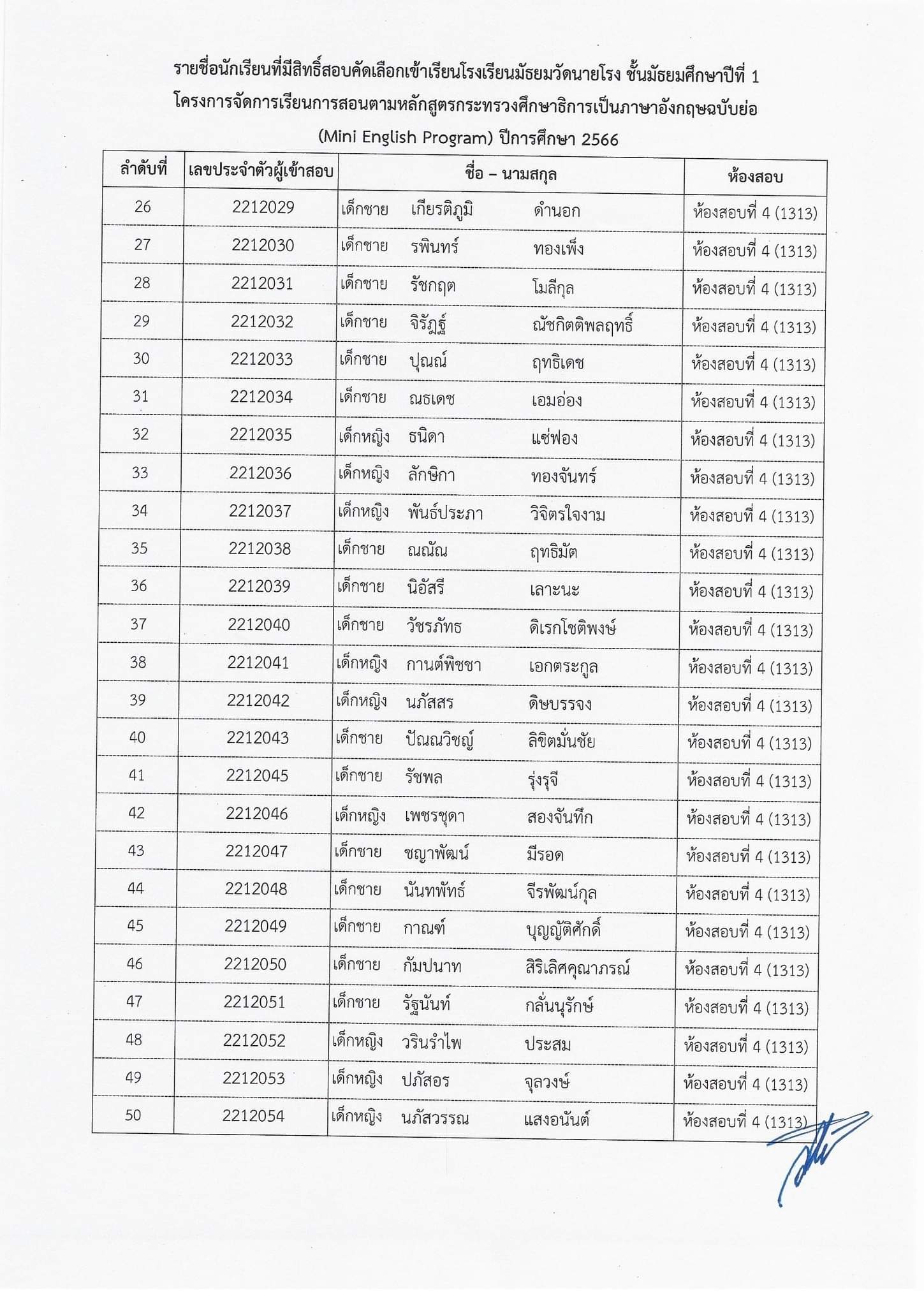 รายชื่อนักเรียนที่มีสิทธิ์สอบคัดเลือกเข้าเรียนโรงเรียนมัธยมวัดนายโรง ชั้นมัธยมศึกษาปีที่ 1
โครงการจัดการเรียนการสอนตามหลักสูตรกระทรวงศึกษาธิการเป็นภาษาอังกฤษฉบับย่อ
(Mini English Program) ปีการศึกษา 2566

| ลำดับที่ | เลขประจำตัวผู้เข้าสอบ | ชื่อ – นามสกุล | ห้องสอบ |
|---|---|---|---|
| 26 | 2212029 | เด็กชาย เกียรติภูมิ ดำนอก | ห้องสอบที่ 4 (1313) |
| 27 | 2212030 | เด็กชาย รพินทร์ ทองเพ็ง | ห้องสอบที่ 4 (1313) |
| 28 | 2212031 | เด็กชาย รัชกฤต โมลีกุล | ห้องสอบที่ 4 (1313) |
| 29 | 2212032 | เด็กชาย จิรัฏฐ์ ณัชกิตติพลฤทธิ์ | ห้องสอบที่ 4 (1313) |
| 30 | 2212033 | เด็กชาย ปุณณ์ ฤทธิเดช | ห้องสอบที่ 4 (1313) |
| 31 | 2212034 | เด็กชาย ณธเดช เอมอ่อง | ห้องสอบที่ 4 (1313) |
| 32 | 2212035 | เด็กหญิง ธนิดา แซ่ฟอง | ห้องสอบที่ 4 (1313) |
| 33 | 2212036 | เด็กหญิง ลักษิกา ทองจันทร์ | ห้องสอบที่ 4 (1313) |
| 34 | 2212037 | เด็กหญิง พันธ์ประภา วิจิตรใจงาม | ห้องสอบที่ 4 (1313) |
| 35 | 2212038 | เด็กชาย ณณัณ ฤทธิมัต | ห้องสอบที่ 4 (1313) |
| 36 | 2212039 | เด็กชาย นิอัสรี เลาะนะ | ห้องสอบที่ 4 (1313) |
| 37 | 2212040 | เด็กชาย วัชรภัทธ ดิเรกโชติพงษ์ | ห้องสอบที่ 4 (1313) |
| 38 | 2212041 | เด็กหญิง กานต์พิชชา เอกตระกูล | ห้องสอบที่ 4 (1313) |
| 39 | 2212042 | เด็กหญิง นภัสสร ดิษบรรจง | ห้องสอบที่ 4 (1313) |
| 40 | 2212043 | เด็กชาย ปัณณวิชญ์ ลิขิตมั่นชัย | ห้องสอบที่ 4 (1313) |
| 41 | 2212045 | เด็กชาย รัชพล รุ่งรุจี | ห้องสอบที่ 4 (1313) |
| 42 | 2212046 | เด็กหญิง เพชรชุดา สองจันทึก | ห้องสอบที่ 4 (1313) |
| 43 | 2212047 | เด็กชาย ชญาพัฒน์ มีรอด | ห้องสอบที่ 4 (1313) |
| 44 | 2212048 | เด็กชาย นันทพัทธ์ จีรพัฒน์กุล | ห้องสอบที่ 4 (1313) |
| 45 | 2212049 | เด็กชาย กาณฑ์ บุญญัติศักดิ์ | ห้องสอบที่ 4 (1313) |
| 46 | 2212050 | เด็กชาย กัมปนาท สิริเลิศคุณาภรณ์ | ห้องสอบที่ 4 (1313) |
| 47 | 2212051 | เด็กชาย รัฐนันท์ กลั่นนุรักษ์ | ห้องสอบที่ 4 (1313) |
| 48 | 2212052 | เด็กหญิง วรินรำไพ ประสม | ห้องสอบที่ 4 (1313) |
| 49 | 2212053 | เด็กหญิง ปภัสอร จุลวงษ์ | ห้องสอบที่ 4 (1313) |
| 50 | 2212054 | เด็กหญิง นภัสวรรณ แสงอนันต์ | ห้องสอบที่ 4 (1313) |